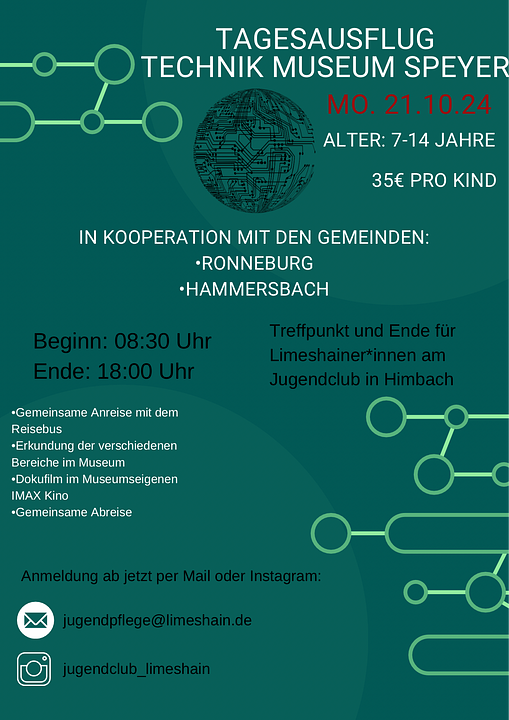 TAGESAUSFLUG
TECHNIK MUSEUM SPEYER

MO. 21.10.24

ALTER: 7-14 JAHRE

35€ PRO KIND

IN KOOPERATION MIT DEN GEMEINDEN:
•RONNEBURG
•HAMMERSBACH

Beginn: 08:30 Uhr
Ende: 18:00 Uhr

Treffpunkt und Ende für Limeshainer*innen am Jugendclub in Himbach

•Gemeinsame Anreise mit dem Reisebus
•Erkundung der verschiedenen Bereiche im Museum
•Dokufilm im Museumseigenen IMAX Kino
•Gemeinsame Abreise

Anmeldung ab jetzt per Mail oder Instagram:

jugendpflege@limeshain.de

jugendclub_limeshain